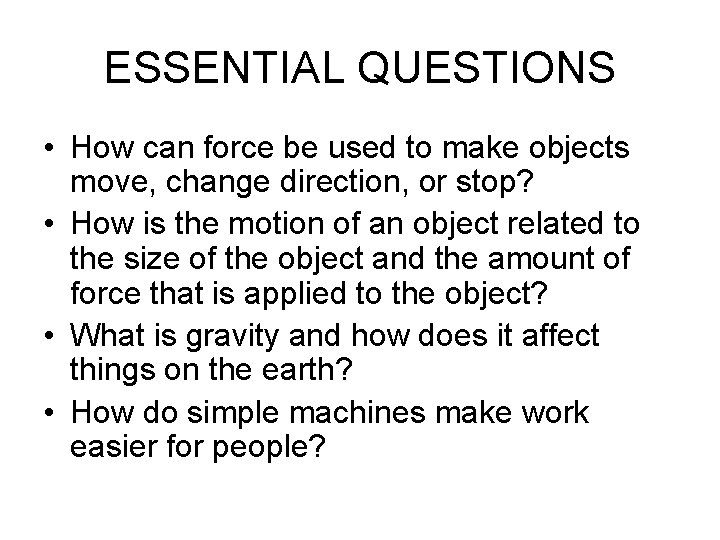 ESSENTIAL QUESTIONS

• How can force be used to make objects move, change direction, or stop?
• How is the motion of an object related to the size of the object and the amount of force that is applied to the object?
• What is gravity and how does it affect things on the earth?
• How do simple machines make work easier for people?